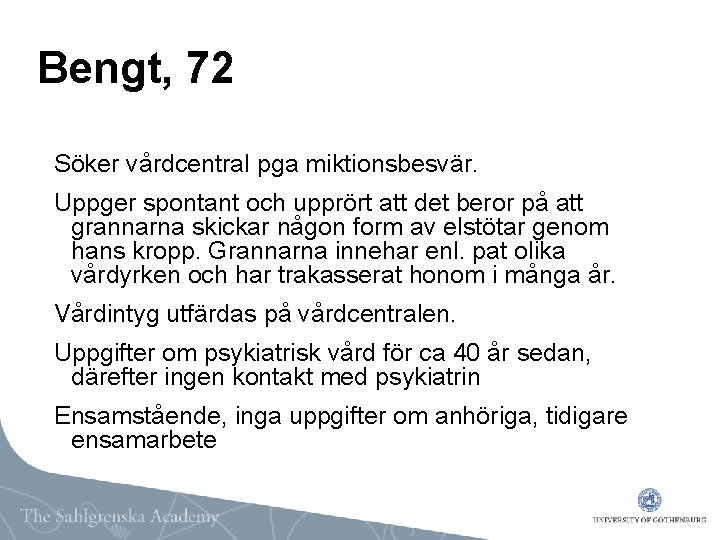 Bengt, 72

Söker vårdcentral pga miktionsbesvär.

Uppger spontant och upprört att det beror på att grannarna skickar någon form av elstötar genom hans kropp. Grannarna innehar enl. pat olika vårdyrken och har trakasserat honom i många år.

Vårdintyg utfärdas på vårdcentralen.

Uppgifter om psykiatrisk vård för ca 40 år sedan, därefter ingen kontakt med psykiatrin

Ensamstående, inga uppgifter om anhöriga, tidigare ensamarbete

The Sahlgrenska Academy

UNIVERSITY OF GOTHENBURG